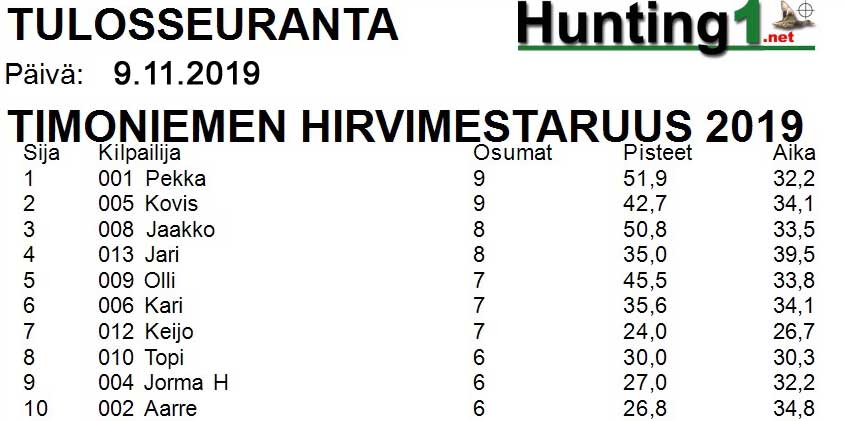 TULOSSEURANTA

Hunting1.net

Päivä: 9.11.2019

TIMONIEMEN HIRVIMESTARUUS 2019

| Sija | Kilpailija | Osumat | Pisteet | Aika |
|---|---|---|---|---|
| 1 | 001 Pekka | 9 | 51,9 | 32,2 |
| 2 | 005 Kovis | 9 | 42,7 | 34,1 |
| 3 | 008 Jaakko | 8 | 50,8 | 33,5 |
| 4 | 013 Jari | 8 | 35,0 | 39,5 |
| 5 | 009 Olli | 7 | 45,5 | 33,8 |
| 6 | 006 Kari | 7 | 35,6 | 34,1 |
| 7 | 012 Keijo | 7 | 24,0 | 26,7 |
| 8 | 010 Topi | 6 | 30,0 | 30,3 |
| 9 | 004 Jorma H | 6 | 27,0 | 32,2 |
| 10 | 002 Aarre | 6 | 26,8 | 34,8 |